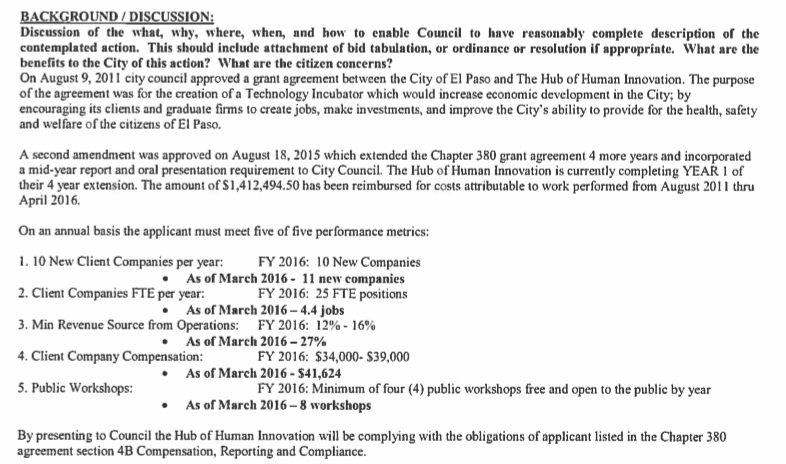 BACKGROUND / DISCUSSION:
Discussion of the what, why, where, when, and how to enable Council to have reasonably complete description of the contemplated action. This should include attachment of bid tabulation, or ordinance or resolution if appropriate. What are the benefits to the City of this action? What are the citizen concerns?
On August 9, 2011 city council approved a grant agreement between the City of El Paso and The Hub of Human Innovation. The purpose of the agreement was for the creation of a Technology Incubator which would increase economic development in the City; by encouraging its clients and graduate firms to create jobs, make investments, and improve the City's ability to provide for the health, safety and welfare of the citizens of El Paso.

A second amendment was approved on August 18, 2015 which extended the Chapter 380 grant agreement 4 more years and incorporated a mid-year report and oral presentation requirement to City Council. The Hub of Human Innovation is currently completing YEAR 1 of their 4 year extension. The amount of $1,412,494.50 has been reimbursed for costs attributable to work performed from August 2011 thru April 2016.

On an annual basis the applicant must meet five of five performance metrics:

1. 10 New Client Companies per year: FY 2016: 10 New Companies
• As of March 2016 - 11 new companies
2. Client Companies FTE per year: FY 2016: 25 FTE positions
• As of March 2016 – 4.4 jobs
3. Min Revenue Source from Operations: FY 2016: 12% - 16%
• As of March 2016 – 27%
4. Client Company Compensation: FY 2016: $34,000- $39,000
• As of March 2016 - $41,624
5. Public Workshops: FY 2016: Minimum of four (4) public workshops free and open to the public by year
• As of March 2016 – 8 workshops

By presenting to Council the Hub of Human Innovation will be complying with the obligations of applicant listed in the Chapter 380 agreement section 4B Compensation, Reporting and Compliance.